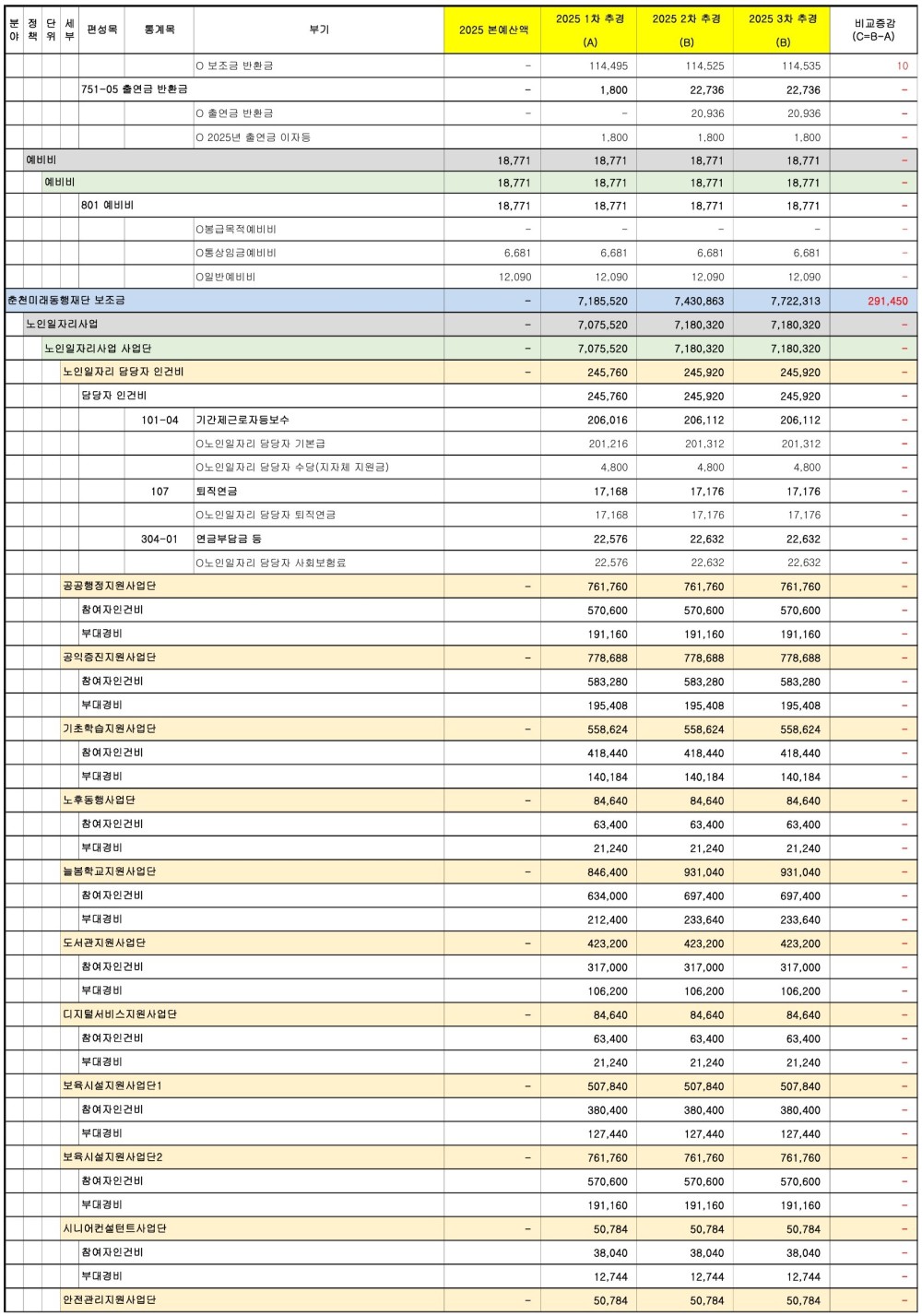 | 분야 | 정책 | 단위 | 세부 | 편성목 | 통계목 | 부기 | 2025 본예산액 | 2025 1차 추경 (A) | 2025 2차 추경 (B) | 2025 3차 추경 (B) | 비교증감 (C=B-A) |
|---|---|---|---|---|---|---|---|---|---|---|---|
| | | | | | | O 보조금 반환금 | - | 114,495 | 114,525 | 114,535 | 10 |
| | | | | 751-05 출연금 반환금 | | | - | 1,800 | 22,736 | 22,736 | - |
| | | | | | | O 출연금 반환금 | - | - | 20,936 | 20,936 | - |
| | | | | | | O 2025년 출연금 이자등 | | 1,800 | 1,800 | 1,800 | - |
| | 예비비 | | | | | | 18,771 | 18,771 | 18,771 | 18,771 | - |
| | | 예비비 | | | | | 18,771 | 18,771 | 18,771 | 18,771 | - |
| | | | | 801 예비비 | | | 18,771 | 18,771 | 18,771 | 18,771 | - |
| | | | | | | O봉급목적예비비 | - | - | - | - | - |
| | | | | | | O통상임금예비비 | 6,681 | 6,681 | 6,681 | 6,681 | - |
| | | | | | | O일반예비비 | 12,090 | 12,090 | 12,090 | 12,090 | - |
| 춘천미래동행재단 보조금 | | | | | | | - | 7,185,520 | 7,430,863 | 7,722,313 | 291,450 |
| | 노인일자리사업 | | | | | | - | 7,075,520 | 7,180,320 | 7,180,320 | - |
| | | 노인일자리사업 사업단 | | | | | - | 7,075,520 | 7,180,320 | 7,180,320 | - |
| | | | 노인일자리 담당자 인건비 | | | | - | 245,760 | 245,920 | 245,920 | - |
| | | | | 담당자 인건비 | | | | 245,760 | 245,920 | 245,920 | - |
| | | | | | 101-04 | 기간제근로자등보수 | | 206,016 | 206,112 | 206,112 | - |
| | | | | | | O노인일자리 담당자 기본급 | | 201,216 | 201,312 | 201,312 | - |
| | | | | | | O노인일자리 담당자 수당(지자체 지원금) | | 4,800 | 4,800 | 4,800 | - |
| | | | | | 107 | 퇴직연금 | | 17,168 | 17,176 | 17,176 | - |
| | | | | | | O노인일자리 담당자 퇴직연금 | | 17,168 | 17,176 | 17,176 | - |
| | | | | | 304-01 | 연금부담금 등 | | 22,576 | 22,632 | 22,632 | - |
| | | | | | | O노인일자리 담당자 사회보험료 | | 22,576 | 22,632 | 22,632 | - |
| | | | 공공행정지원사업단 | | | | - | 761,760 | 761,760 | 761,760 | - |
| | | | | 참여자인건비 | | | | 570,600 | 570,600 | 570,600 | - |
| | | | | 부대경비 | | | | 191,160 | 191,160 | 191,160 | - |
| | | | 공익증진지원사업단 | | | | - | 778,688 | 778,688 | 778,688 | - |
| | | | | 참여자인건비 | | | | 583,280 | 583,280 | 583,280 | - |
| | | | | 부대경비 | | | | 195,408 | 195,408 | 195,408 | - |
| | | | 기초학습지원사업단 | | | | - | 558,624 | 558,624 | 558,624 | - |
| | | | | 참여자인건비 | | | | 418,440 | 418,440 | 418,440 | - |
| | | | | 부대경비 | | | | 140,184 | 140,184 | 140,184 | - |
| | | | 노후동행사업단 | | | | - | 84,640 | 84,640 | 84,640 | - |
| | | | | 참여자인건비 | | | | 63,400 | 63,400 | 63,400 | - |
| | | | | 부대경비 | | | | 21,240 | 21,240 | 21,240 | - |
| | | | 늘봄학교지원사업단 | | | | - | 846,400 | 931,040 | 931,040 | - |
| | | | | 참여자인건비 | | | | 634,000 | 697,400 | 697,400 | - |
| | | | | 부대경비 | | | | 212,400 | 233,640 | 233,640 | - |
| | | | 도서관지원사업단 | | | | - | 423,200 | 423,200 | 423,200 | - |
| | | | | 참여자인건비 | | | | 317,000 | 317,000 | 317,000 | - |
| | | | | 부대경비 | | | | 106,200 | 106,200 | 106,200 | - |
| | | | 디지털서비스지원사업단 | | | | - | 84,640 | 84,640 | 84,640 | - |
| | | | | 참여자인건비 | | | | 63,400 | 63,400 | 63,400 | - |
| | | | | 부대경비 | | | | 21,240 | 21,240 | 21,240 | - |
| | | | 보육시설지원사업단1 | | | | - | 507,840 | 507,840 | 507,840 | - |
| | | | | 참여자인건비 | | | | 380,400 | 380,400 | 380,400 | - |
| | | | | 부대경비 | | | | 127,440 | 127,440 | 127,440 | - |
| | | | 보육시설지원사업단2 | | | | - | 761,760 | 761,760 | 761,760 | - |
| | | | | 참여자인건비 | | | | 570,600 | 570,600 | 570,600 | - |
| | | | | 부대경비 | | | | 191,160 | 191,160 | 191,160 | - |
| | | | 시니어컨설턴트사업단 | | | | - | 50,784 | 50,784 | 50,784 | - |
| | | | | 참여자인건비 | | | | 38,040 | 38,040 | 38,040 | - |
| | | | | 부대경비 | | | | 12,744 | 12,744 | 12,744 | - |
| | | | 안전관리지원사업단 | | | | - | 50,784 | 50,784 | 50,784 | - |